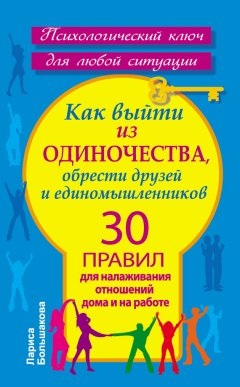 Психологический ключ
для любой ситуации

Как выйти из ОДИНОЧЕСТВА, обрести друзей и единомышленников

30 ПРАВИЛ
для налаживания отношений дома и на работе

Лариса Большакова